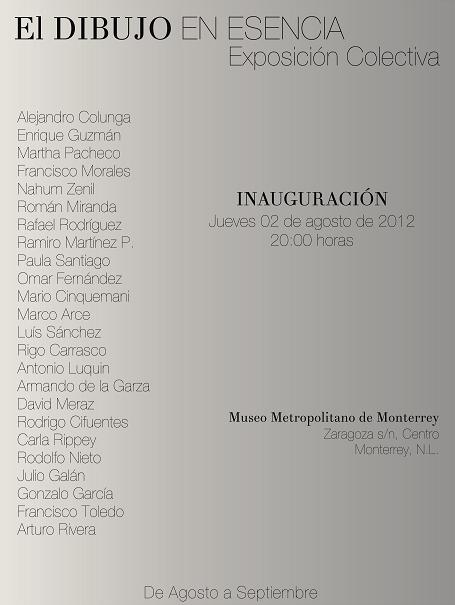 El DIBUJO EN ESENCIA
Exposición Colectiva

Alejandro Colunga
Enrique Guzmán
Martha Pacheco
Francisco Morales
Nahum Zenil
Román Miranda
Rafael Rodríguez
Ramiro Martínez P.
Paula Santiago
Omar Fernández
Mario Cinquemani
Marco Arce
Luís Sánchez
Rigo Carrasco
Antonio Luquin
Armando de la Garza
David Meraz
Rodrigo Cifuentes
Carla Rippey
Rodolfo Nieto
Julio Galán
Gonzalo García
Francisco Toledo
Arturo Rivera

INAUGURACIÓN
Jueves 02 de agosto de 2012
20:00 horas

Museo Metropolitano de Monterrey
Zaragoza s/n, Centro
Monterrey, N.L.

De Agosto a Septiembre